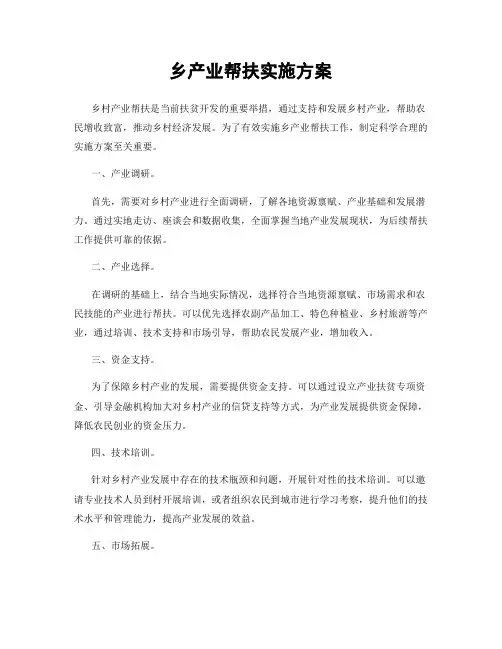 乡产业帮扶实施方案

乡村产业帮扶是当前扶贫开发的重要举措，通过支持和发展乡村产业，帮助农民增收致富，推动乡村经济发展。为了有效实施乡产业帮扶工作，制定科学合理的实施方案至关重要。

一、产业调研。

首先，需要对乡村产业进行全面调研，了解各地资源禀赋、产业基础和发展潜力。通过实地走访、座谈会和数据收集，全面掌握当地产业发展现状，为后续帮扶工作提供可靠的依据。

二、产业选择。

在调研的基础上，结合当地实际情况，选择符合当地资源禀赋、市场需求和农民技能的产业进行帮扶。可以优先选择农副产品加工、特色种植业、乡村旅游等产业，通过培训、技术支持和市场引导，帮助农民发展产业，增加收入。

三、资金支持。

为了保障乡村产业的发展，需要提供资金支持。可以通过设立产业扶贫专项资金、引导金融机构加大对乡村产业的信贷支持等方式，为产业发展提供资金保障，降低农民创业的资金压力。

四、技术培训。

针对乡村产业发展中存在的技术瓶颈和问题，开展针对性的技术培训。可以邀请专业技术人员到村开展培训，或者组织农民到城市进行学习考察，提升他们的技术水平和管理能力，提高产业发展的效益。

五、市场拓展。